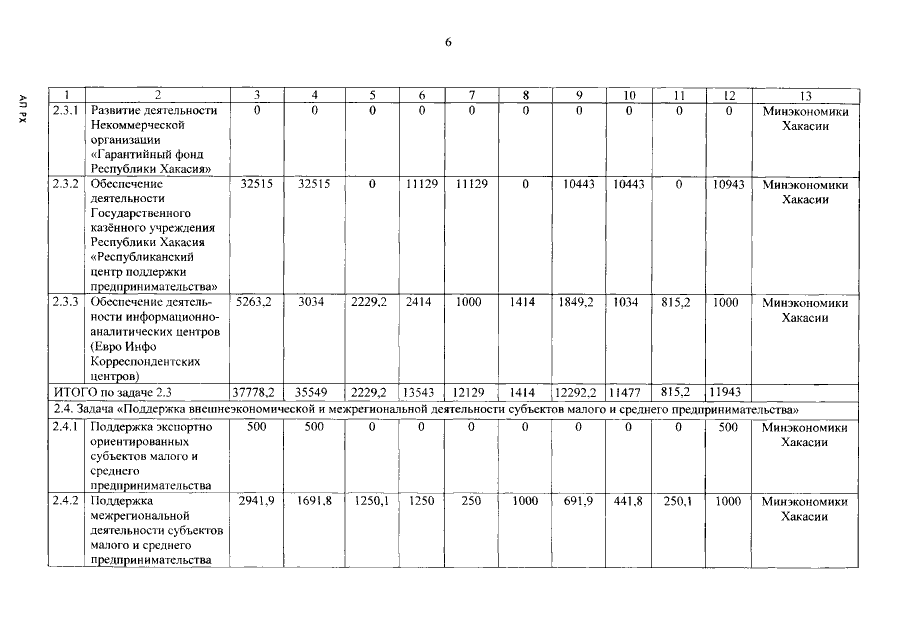 6

АП РХ

| 1 | 2 | 3 | 4 | 5 | 6 | 7 | 8 | 9 | 10 | 11 | 12 | 13 |
|---|---|---|---|---|---|---|---|---|---|---|---|---|
| 2.3.1 | Развитие деятельности Некоммерческой организации «Гарантийный фонд Республики Хакасия» | 0 | 0 | 0 | 0 | 0 | 0 | 0 | 0 | 0 | 0 | Минэкономики Хакасии |
| 2.3.2 | Обеспечение деятельности Государственного казённого учреждения Республики Хакасия «Республиканский центр поддержки предпринимательства» | 32515 | 32515 | 0 | 11129 | 11129 | 0 | 10443 | 10443 | 0 | 10943 | Минэкономики Хакасии |
| 2.3.3 | Обеспечение деятельности информационно-аналитических центров (Евро Инфо Корреспондентских центров) | 5263,2 | 3034 | 2229,2 | 2414 | 1000 | 1414 | 1849,2 | 1034 | 815,2 | 1000 | Минэкономики Хакасии |
| ИТОГО по задаче 2.3 | | 37778,2 | 35549 | 2229,2 | 13543 | 12129 | 1414 | 12292,2 | 11477 | 815,2 | 11943 | |
| 2.4. Задача «Поддержка внешнеэкономической и межрегиональной деятельности субъектов малого и среднего предпринимательства» | | | | | | | | | | | | |
| 2.4.1 | Поддержка экспортно ориентированных субъектов малого и среднего предпринимательства | 500 | 500 | 0 | 0 | 0 | 0 | 0 | 0 | 0 | 500 | Минэкономики Хакасии |
| 2.4.2 | Поддержка межрегиональной деятельности субъектов малого и среднего предпринимательства | 2941,9 | 1691,8 | 1250,1 | 1250 | 250 | 1000 | 691,9 | 441,8 | 250,1 | 1000 | Минэкономики Хакасии |